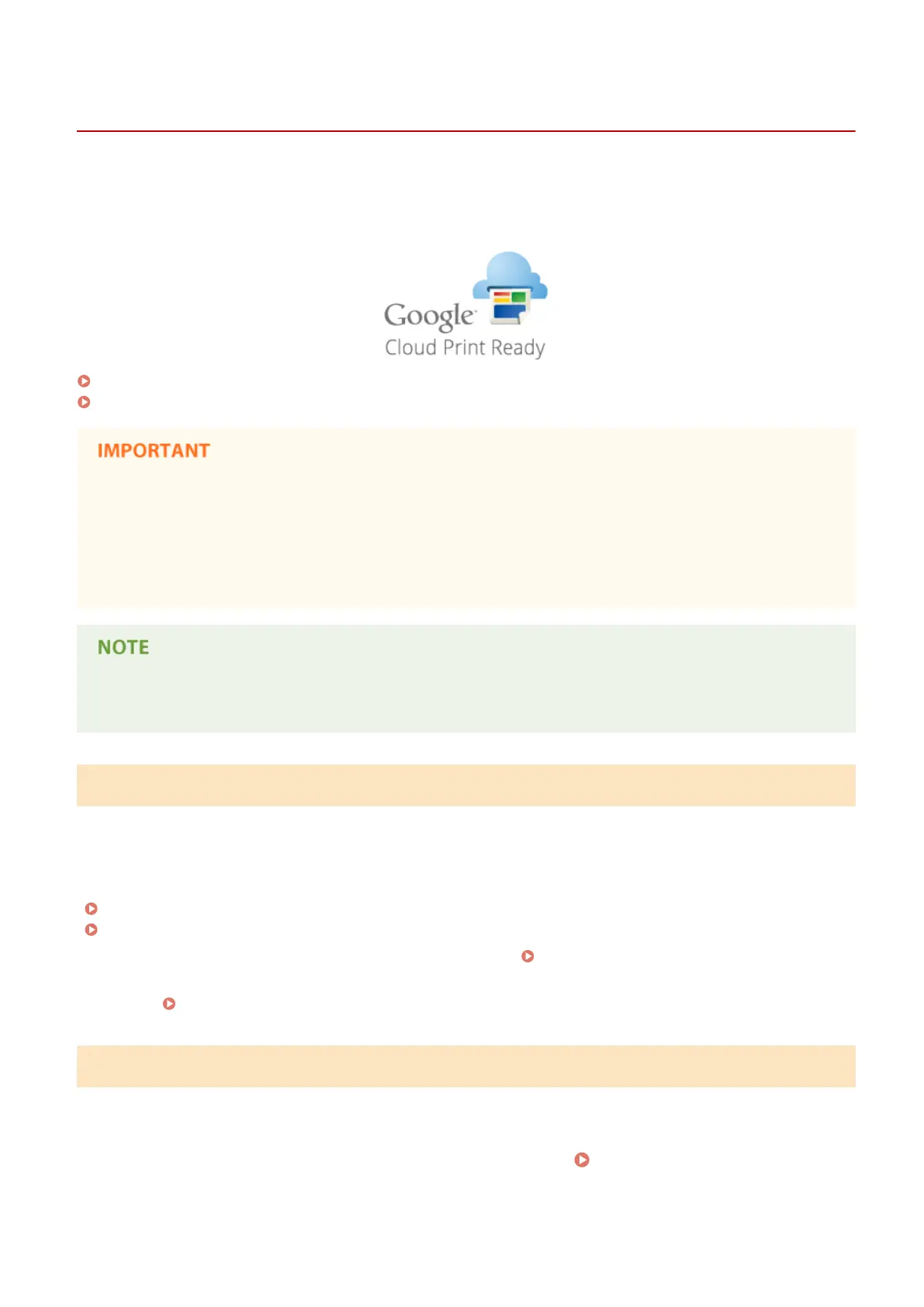 Google
Cloud Print Ready

IMPORTANT

NOTE